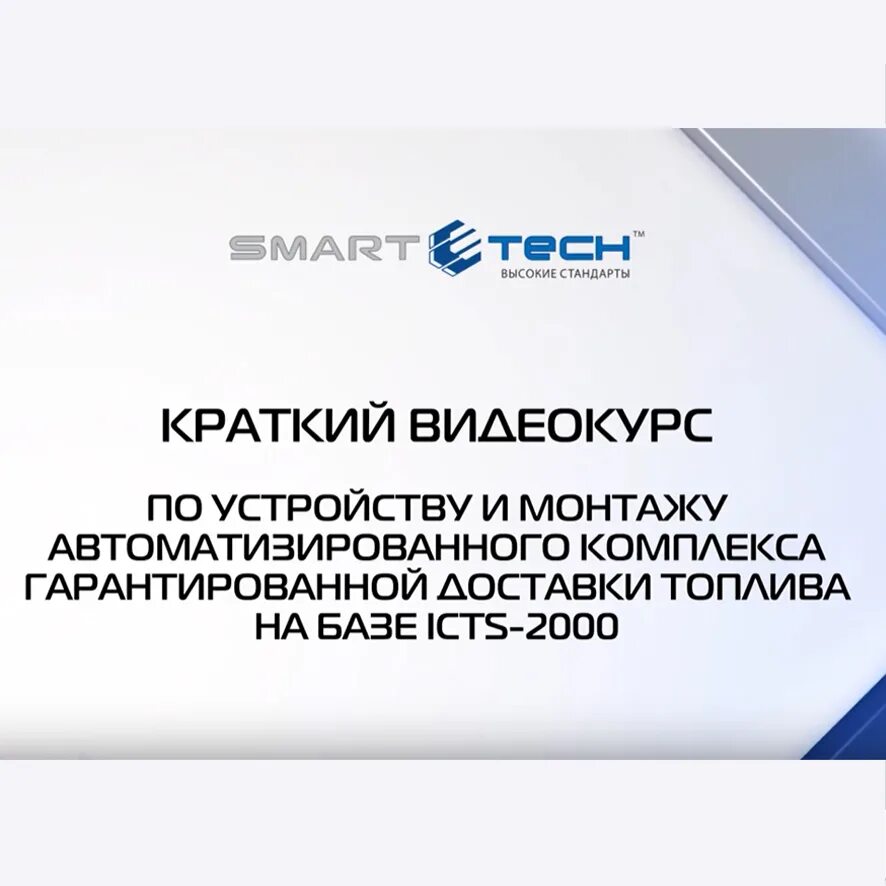 SMART TECH™
ВЫСОКИЕ СТАНДАРТЫ

КРАТКИЙ ВИДЕОКУРС

ПО УСТРОЙСТВУ И МОНТАЖУ АВТОМАТИЗИРОВАННОГО КОМПЛЕКСА ГАРАНТИРОВАННОЙ ДОСТАВКИ ТОПЛИВА НА БАЗЕ ICTS-2000